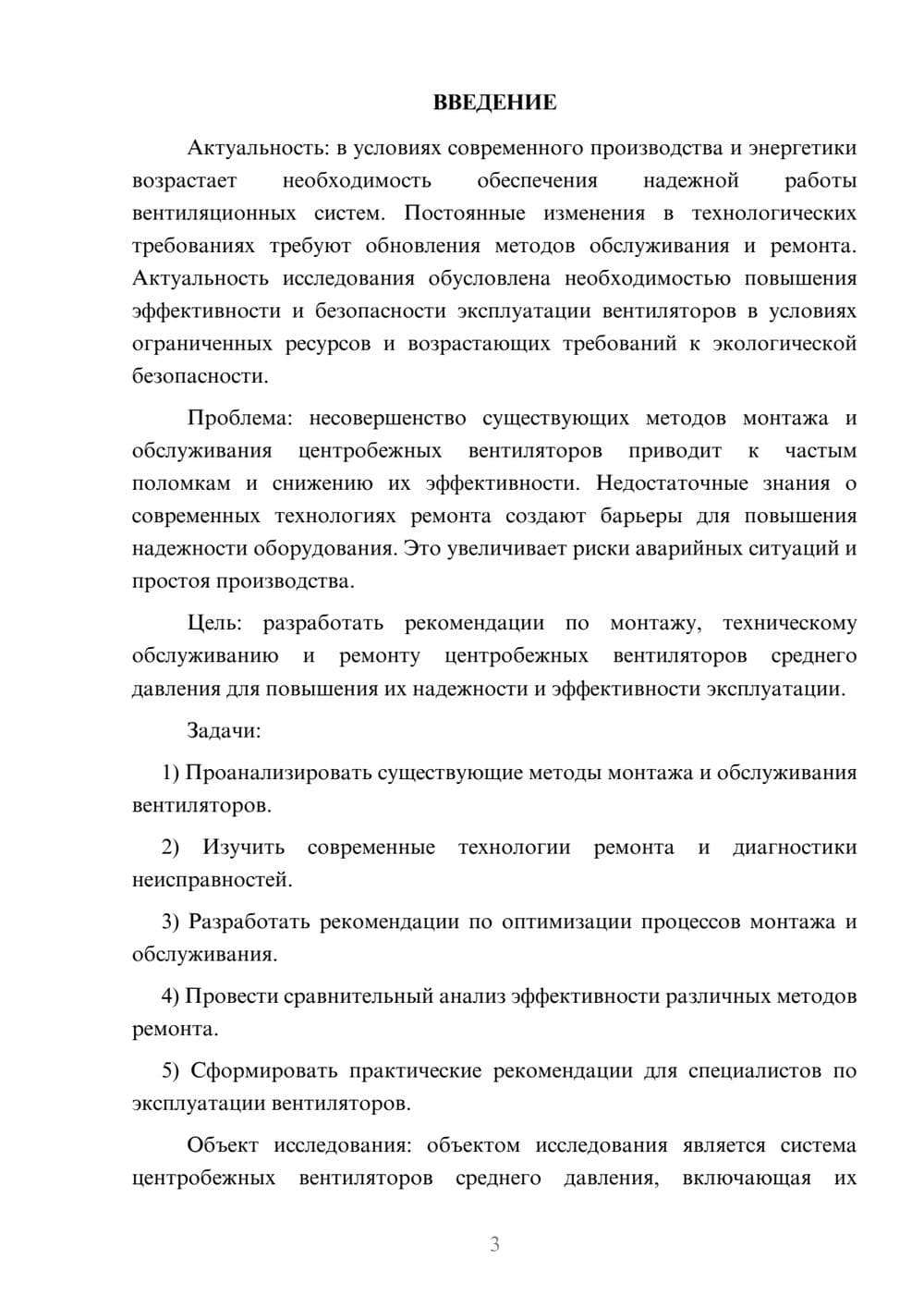 ВВЕДЕНИЕ

Актуальность: в условиях современного производства и энергетики возрастает необходимость обеспечения надежной работы вентиляционных систем. Постоянные изменения в технологических требованиях требуют обновления методов обслуживания и ремонта. Актуальность исследования обусловлена необходимостью повышения эффективности и безопасности эксплуатации вентиляторов в условиях ограниченных ресурсов и возрастающих требований к экологической безопасности.

Проблема: несовершенство существующих методов монтажа и обслуживания центробежных вентиляторов приводит к частым поломкам и снижению их эффективности. Недостаточные знания о современных технологиях ремонта создают барьеры для повышения надежности оборудования. Это увеличивает риски аварийных ситуаций и простоя производства.

Цель: разработать рекомендации по монтажу, техническому обслуживанию и ремонту центробежных вентиляторов среднего давления для повышения их надежности и эффективности эксплуатации.

Задачи:

1) Проанализировать существующие методы монтажа и обслуживания вентиляторов.

2) Изучить современные технологии ремонта и диагностики неисправностей.

3) Разработать рекомендации по оптимизации процессов монтажа и обслуживания.

4) Провести сравнительный анализ эффективности различных методов ремонта.

5) Сформировать практические рекомендации для специалистов по эксплуатации вентиляторов.

Объект исследования: объектом исследования является система центробежных вентиляторов среднего давления, включающая их

3